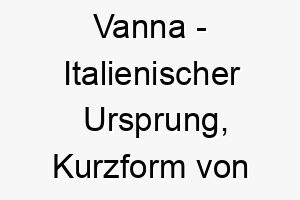 Vanna - Italienischer Ursprung, Kurzform von